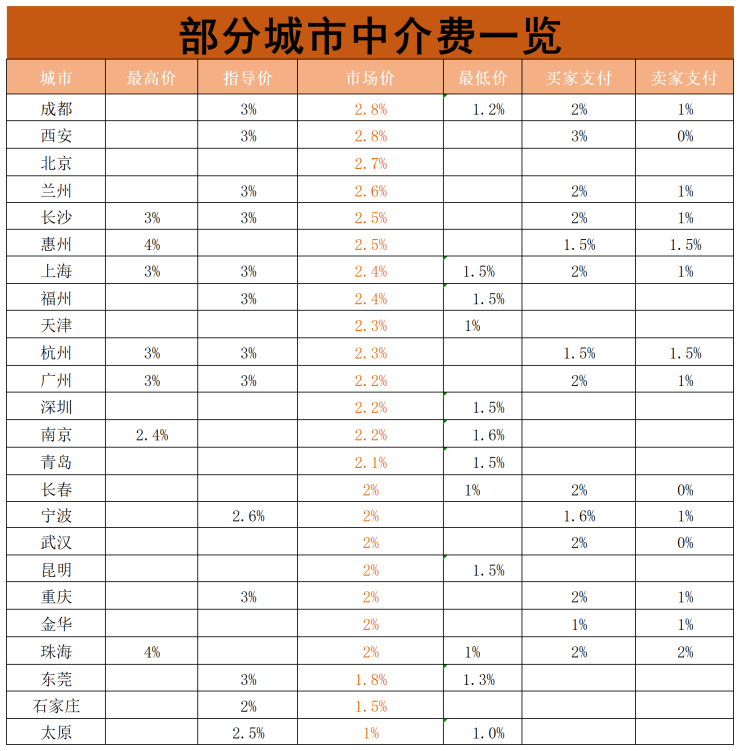 部分城市中介费一览

| 城市 | 最高价 | 指导价 | 市场价 | 最低价 | 买家支付 | 卖家支付 |
|---|---|---|---|---|---|---|
| 成都 | | 3% | 2.8% | 1.2% | 2% | 1% |
| 西安 | | 3% | 2.8% | | 3% | 0% |
| 北京 | | | 2.7% | | | |
| 兰州 | | 3% | 2.6% | | 2% | 1% |
| 长沙 | 3% | 3% | 2.5% | | 2% | 1% |
| 惠州 | 4% | | 2.5% | | 1.5% | 1.5% |
| 上海 | 3% | 3% | 2.4% | 1.5% | 2% | 1% |
| 福州 | | 3% | 2.4% | 1.5% | | |
| 天津 | | | 2.3% | 1% | | |
| 杭州 | 3% | 3% | 2.3% | | 1.5% | 1.5% |
| 广州 | 3% | 3% | 2.2% | | 2% | 1% |
| 深圳 | | | 2.2% | 1.5% | | |
| 南京 | 2.4% | | 2.2% | 1.6% | | |
| 青岛 | | | 2.1% | 1.5% | | |
| 长春 | | | 2% | 1% | 2% | 0% |
| 宁波 | | 2.6% | 2% | | 1.6% | 1% |
| 武汉 | | | 2% | | 2% | 0% |
| 昆明 | | | 2% | 1.5% | | |
| 重庆 | | 3% | 2% | | 2% | 1% |
| 金华 | | | 2% | | 1% | 1% |
| 珠海 | 4% | | 2% | 1% | 2% | 2% |
| 东莞 | | 3% | 1.8% | 1.3% | | |
| 石家庄 | | 2% | 1.5% | | | |
| 太原 | | 2.5% | 1% | 1.0% | | |